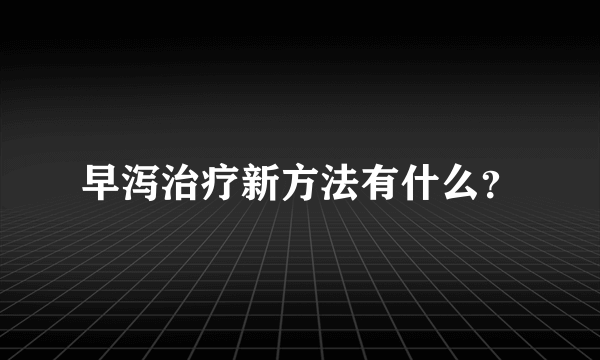 早泻治疗新方法有什么?